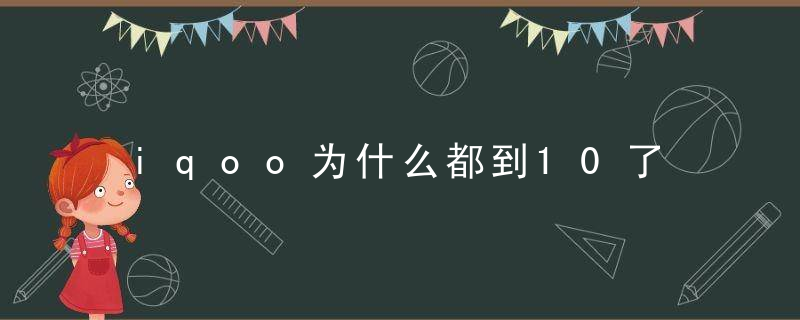 iqoo为什么都到10了